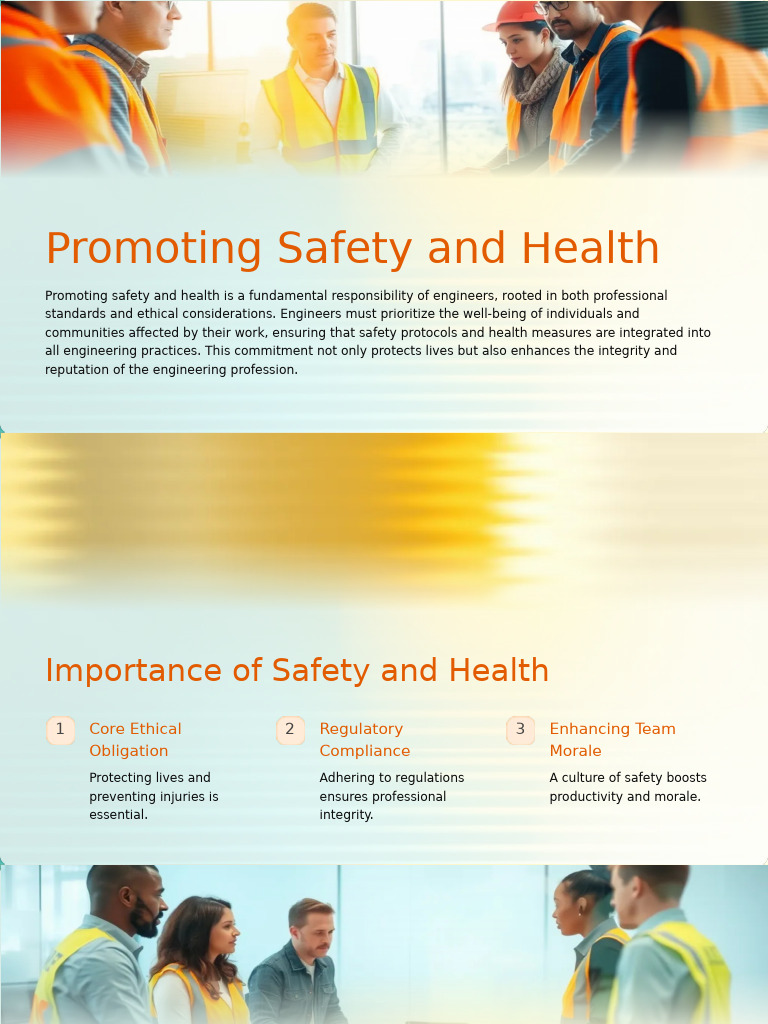 Promoting Safety and Health

Promoting safety and health is a fundamental responsibility of engineers, rooted in both professional standards and ethical considerations. Engineers must prioritize the well-being of individuals and communities affected by their work, ensuring that safety protocols and health measures are integrated into all engineering practices. This commitment not only protects lives but also enhances the integrity and reputation of the engineering profession.

Importance of Safety and Health

1 Core Ethical Obligation

Protecting lives and preventing injuries is essential.

2 Regulatory Compliance

Adhering to regulations ensures professional integrity.

3 Enhancing Team Morale

A culture of safety boosts productivity and morale.